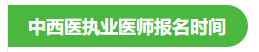 中西医执业医师报名时间